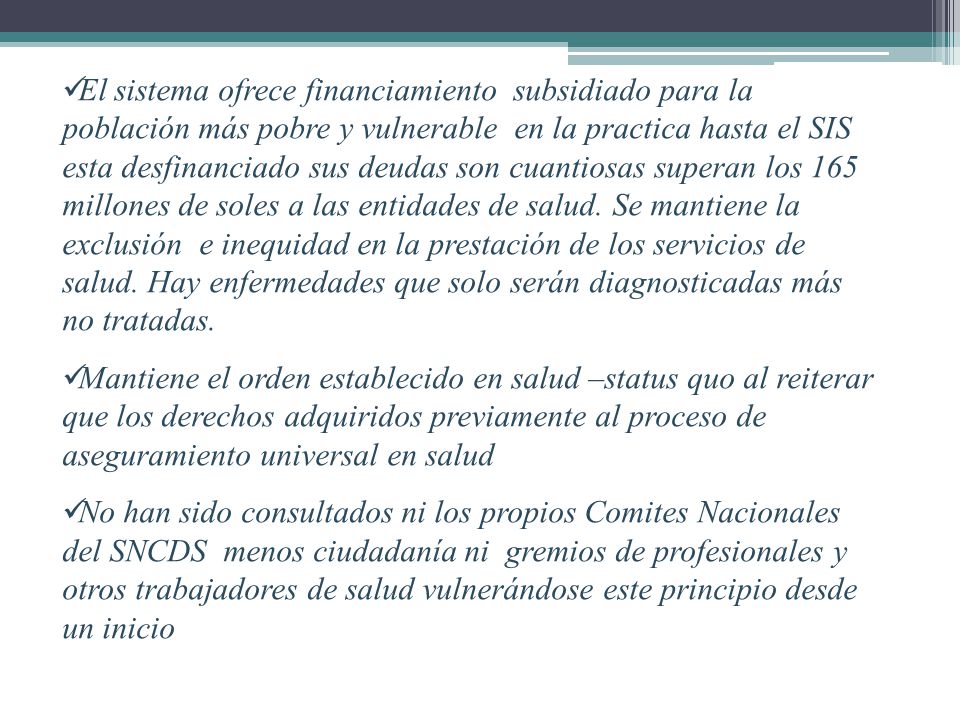 ✓El sistema ofrece financiamiento subsidiado para la población más pobre y vulnerable en la practica hasta el SIS esta desfinanciado sus deudas son cuantiosas superan los 165 millones de soles a las entidades de salud. Se mantiene la exclusión e inequidad en la prestación de los servicios de salud. Hay enfermedades que solo serán diagnosticadas más no tratadas.

✓Mantiene el orden establecido en salud –status quo al reiterar que los derechos adquiridos previamente al proceso de aseguramiento universal en salud

✓No han sido consultados ni los propios Comites Nacionales del SNCDS menos ciudadanía ni gremios de profesionales y otros trabajadores de salud vulnerándose este principio desde un inicio